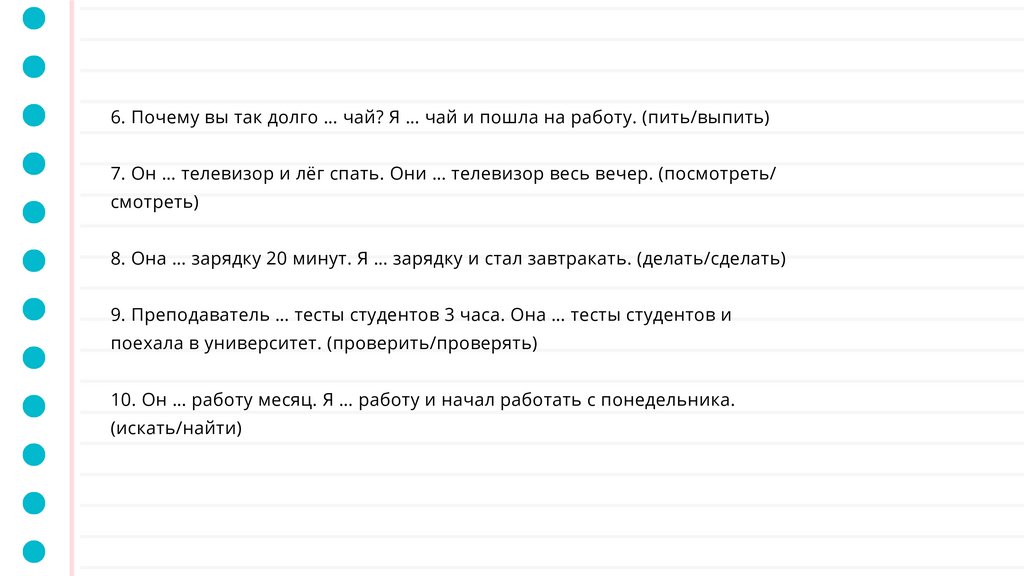 6. Почему вы так долго … чай? Я … чай и пошла на работу. (пить/выпить)

7. Он … телевизор и лёг спать. Они … телевизор весь вечер. (посмотреть/смотреть)

8. Она … зарядку 20 минут. Я … зарядку и стал завтракать. (делать/сделать)

9. Преподаватель … тесты студентов 3 часа. Она … тесты студентов и поехала в университет. (проверить/проверять)

10. Он … работу месяц. Я … работу и начал работать с понедельника. (искать/найти)